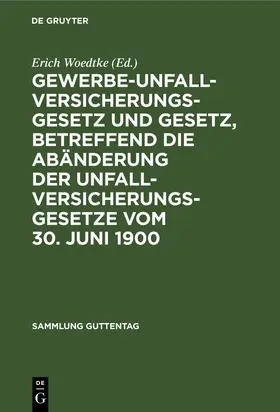 DE GRUYTER

Erich Woedtke (Ed.)

GEWERBE-UNFALL-VERSICHERUNGS-GESETZ UND GESETZ, BETREFFEND DIE ABÄNDERUNG DER UNFALL-VERSICHERUNGS-GESETZE VOM 30. JUNI 1900

SAMMLUNG GUTTENTAG

DE
G